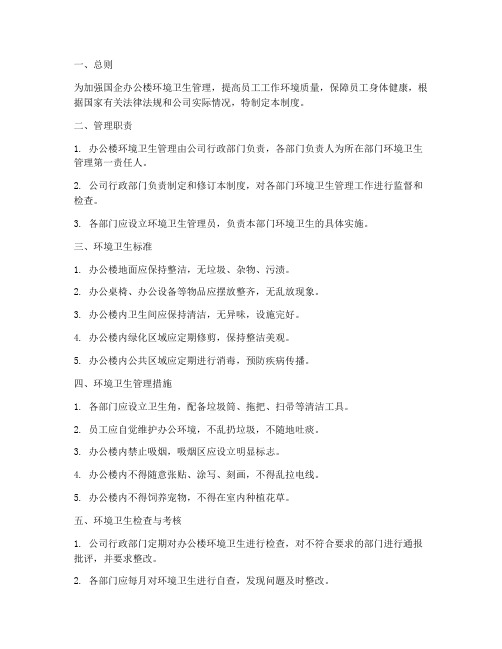 一、总则

为加强国企办公楼环境卫生管理，提高员工工作环境质量，保障员工身体健康，根据国家有关法律法规和公司实际情况，特制定本制度。

二、管理职责

1. 办公楼环境卫生管理由公司行政部门负责，各部门负责人为所在部门环境卫生管理第一责任人。

2. 公司行政部门负责制定和修订本制度，对各部门环境卫生管理工作进行监督和检查。

3. 各部门应设立环境卫生管理员，负责本部门环境卫生的具体实施。

三、环境卫生标准

1. 办公楼地面应保持整洁，无垃圾、杂物、污渍。

2. 办公桌椅、办公设备等物品应摆放整齐，无乱放现象。

3. 办公楼内卫生间应保持清洁，无异味，设施完好。

4. 办公楼内绿化区域应定期修剪，保持整洁美观。

5. 办公楼内公共区域应定期进行消毒，预防疾病传播。

四、环境卫生管理措施

1. 各部门应设立卫生角，配备垃圾筒、拖把、扫帚等清洁工具。

2. 员工应自觉维护办公环境，不乱扔垃圾，不随地吐痰。

3. 办公楼内禁止吸烟，吸烟区应设立明显标志。

4. 办公楼内不得随意张贴、涂写、刻画，不得乱拉电线。

5. 办公楼内不得饲养宠物，不得在室内种植花草。

五、环境卫生检查与考核

1. 公司行政部门定期对办公楼环境卫生进行检查，对不符合要求的部门进行通报批评，并要求整改。

2. 各部门应每月对环境卫生进行自查，发现问题及时整改。